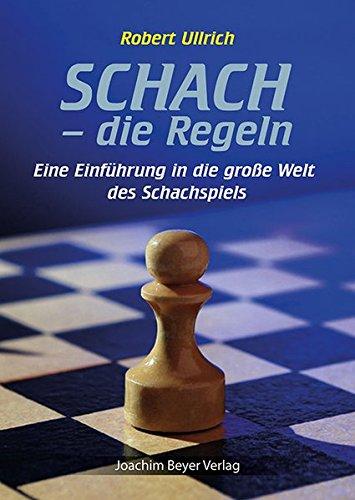 Robert Ullrich

SCHACH
– die Regeln

Eine Einführung in die große Welt des Schachspiels

Joachim Beyer Verlag